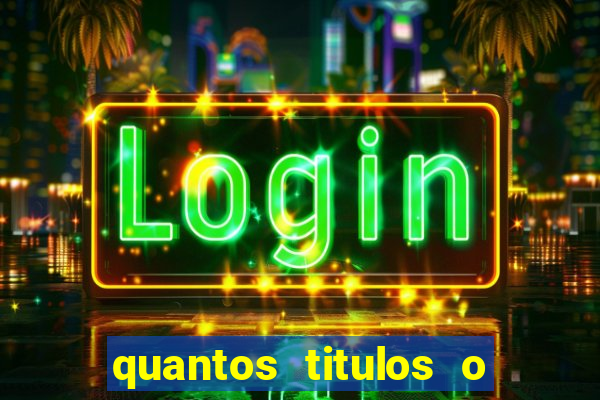 Login

quantos titulos o